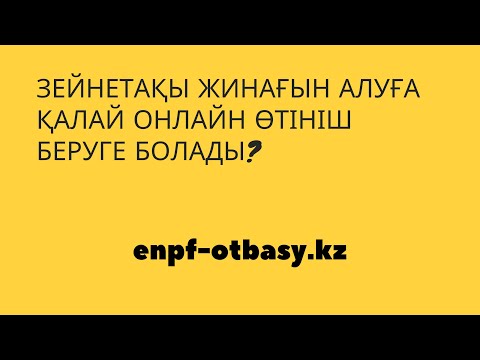 ЗЕЙНЕТАҚЫ ЖИНАҒЫН АЛУҒА ҚАЛАЙ ОНЛАЙН ӨТІНІШ БЕРУГЕ БОЛАДЫ?

enpf-otbasy.kz